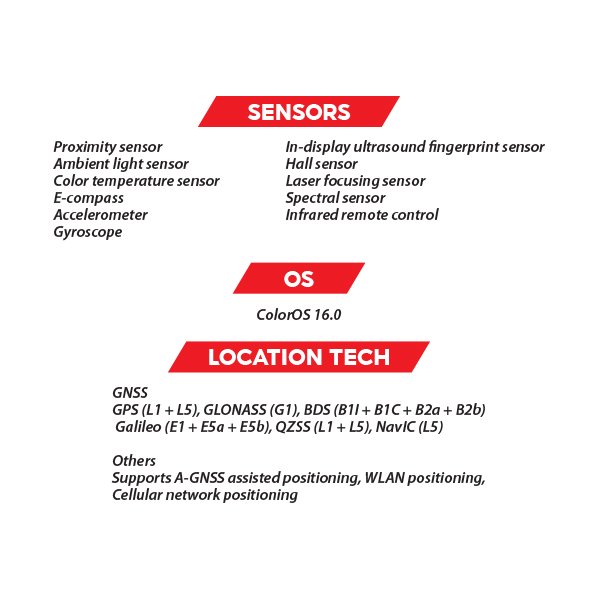 SENSORS

Proximity sensor
Ambient light sensor
Color temperature sensor
E-compass
Accelerometer
Gyroscope

In-display ultrasound fingerprint sensor
Hall sensor
Laser focusing sensor
Spectral sensor
Infrared remote control

OS

ColorOS 16.0

LOCATION TECH

GNSS
GPS (L1 + L5), GLONASS (G1), BDS (B1I + B1C + B2a + B2b)
Galileo (E1 + E5a + E5b), QZSS (L1 + L5), NavIC (L5)

Others
Supports A-GNSS assisted positioning, WLAN positioning,
Cellular network positioning